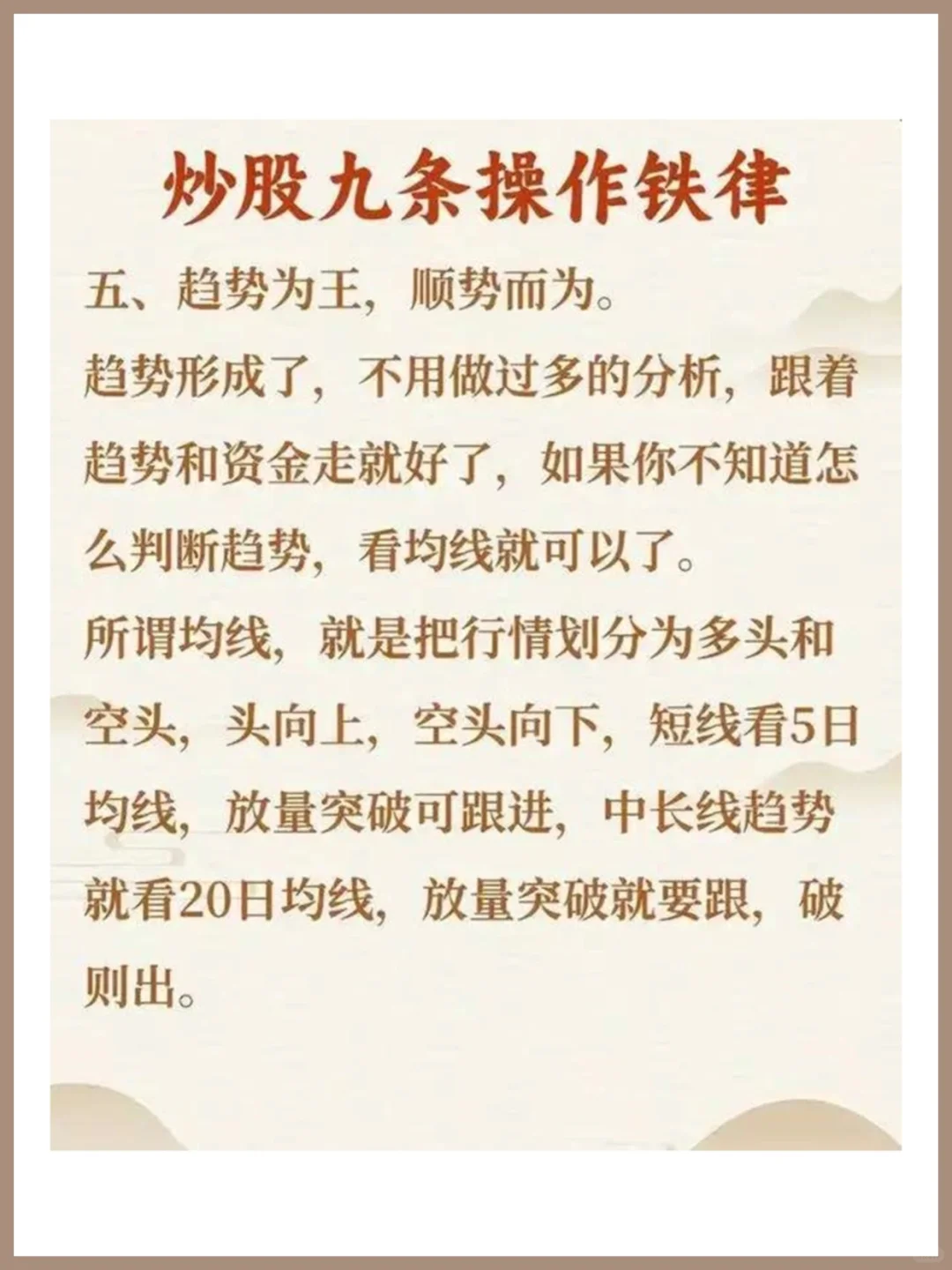 炒股九条操作铁律

五、趋势为王，顺势而为。

趋势形成了，不用做过多的分析，跟着趋势和资金走就好了，如果你不知道怎么判断趋势，看均线就可以了。

所谓均线，就是把行情划分为多头和空头，头向上，空头向下，短线看5日均线，放量突破可跟进，中长线趋势就看20日均线，放量突破就要跟，破则出。